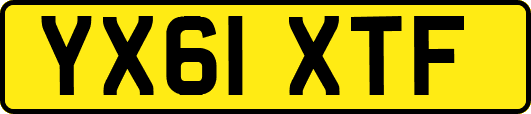 YX61 XTF